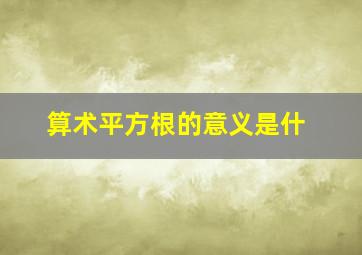 算术平方根的意义是什